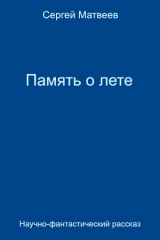 Сергей Матвеев

Память о лете

Научно-фантастический рассказ